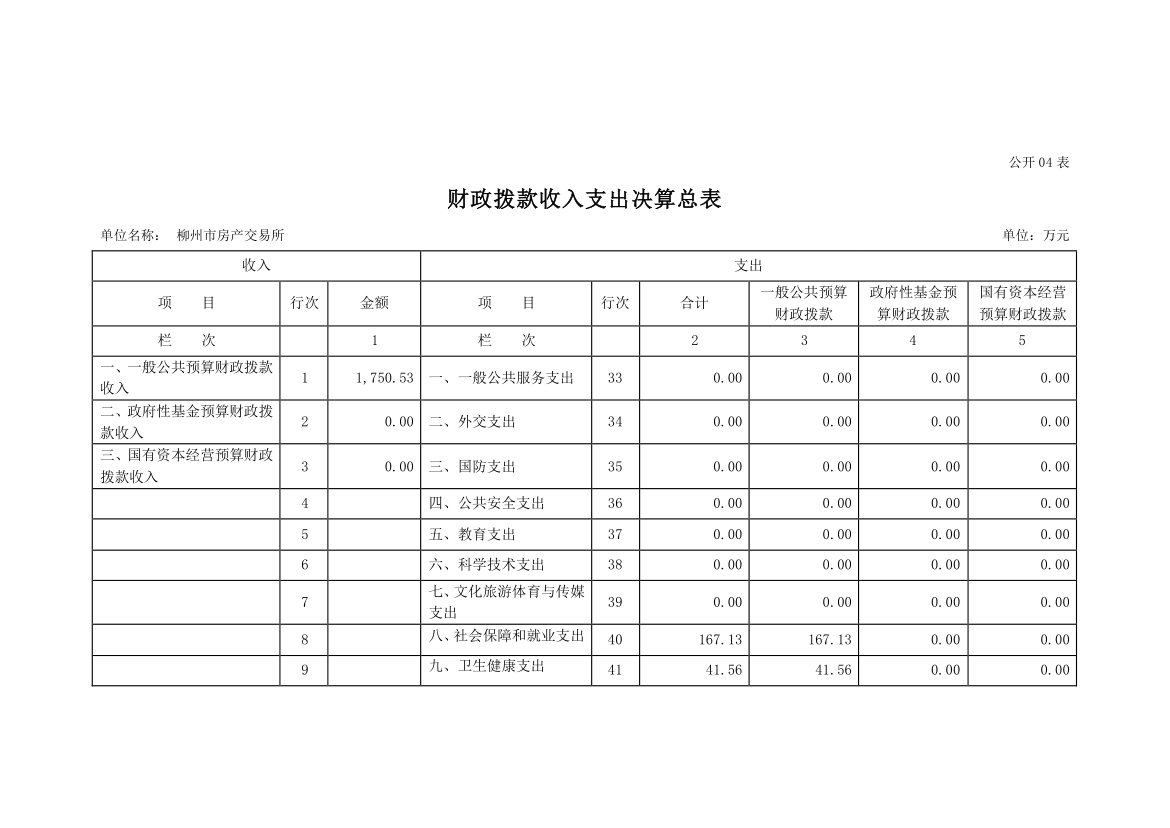 公开 04 表

财政拨款收入支出决算总表

单位名称： 柳州市房产交易所 单位：万元

| 收入 | | | 支出 | | | | | |
|---|---|---|---|---|---|---|---|---|
| 项　目 | 行次 | 金额 | 项　目 | 行次 | 合计 | 一般公共预算财政拨款 | 政府性基金预算财政拨款 | 国有资本经营预算财政拨款 |
| 栏　次 | | 1 | 栏　次 | | 2 | 3 | 4 | 5 |
| 一、一般公共预算财政拨款收入 | 1 | 1,750.53 | 一、一般公共服务支出 | 33 | 0.00 | 0.00 | 0.00 | 0.00 |
| 二、政府性基金预算财政拨款收入 | 2 | 0.00 | 二、外交支出 | 34 | 0.00 | 0.00 | 0.00 | 0.00 |
| 三、国有资本经营预算财政拨款收入 | 3 | 0.00 | 三、国防支出 | 35 | 0.00 | 0.00 | 0.00 | 0.00 |
| | 4 | | 四、公共安全支出 | 36 | 0.00 | 0.00 | 0.00 | 0.00 |
| | 5 | | 五、教育支出 | 37 | 0.00 | 0.00 | 0.00 | 0.00 |
| | 6 | | 六、科学技术支出 | 38 | 0.00 | 0.00 | 0.00 | 0.00 |
| | 7 | | 七、文化旅游体育与传媒支出 | 39 | 0.00 | 0.00 | 0.00 | 0.00 |
| | 8 | | 八、社会保障和就业支出 | 40 | 167.13 | 167.13 | 0.00 | 0.00 |
| | 9 | | 九、卫生健康支出 | 41 | 41.56 | 41.56 | 0.00 | 0.00 |